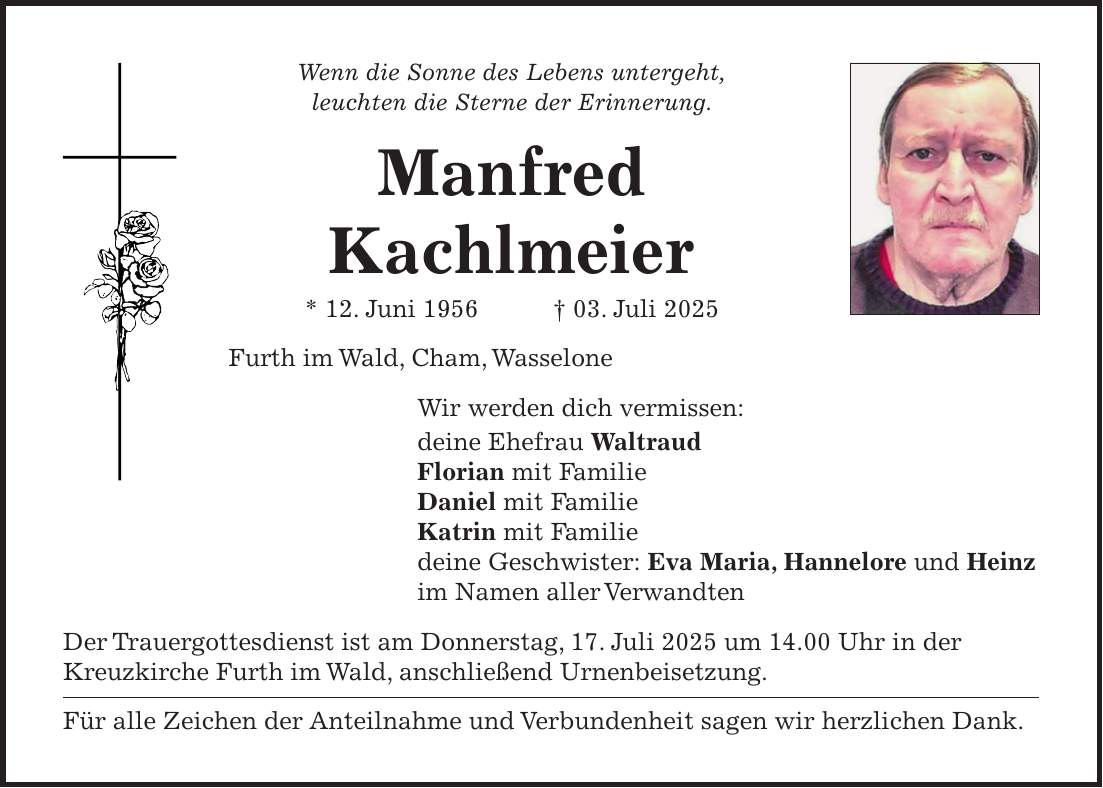 Wenn die Sonne des Lebens untergeht,
leuchten die Sterne der Erinnerung.

Manfred
Kachlmeier

* 12. Juni 1956 † 03. Juli 2025

Furth im Wald, Cham, Wasselone

Wir werden dich vermissen:
deine Ehefrau Waltraud
Florian mit Familie
Daniel mit Familie
Katrin mit Familie
deine Geschwister: Eva Maria, Hannelore und Heinz
im Namen aller Verwandten

Der Trauergottesdienst ist am Donnerstag, 17. Juli 2025 um 14.00 Uhr in der Kreuzkirche Furth im Wald, anschließend Urnenbeisetzung.

Für alle Zeichen der Anteilnahme und Verbundenheit sagen wir herzlichen Dank.